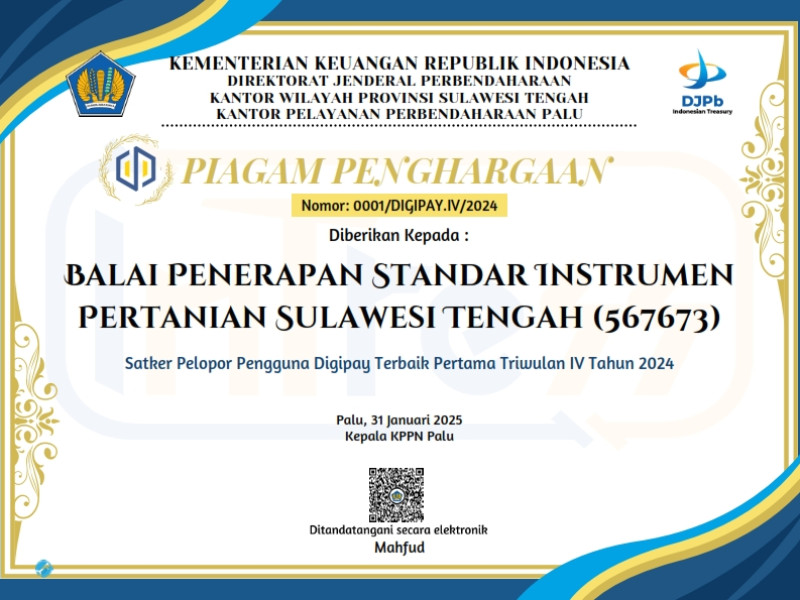 KEMENTERIAN KEUANGAN REPUBLIK INDONESIA
DIREKTORAT JENDERAL PERBENDAHARAAN
KANTOR WILAYAH PROVINSI SULAWESI TENGAH
KANTOR PELAYANAN PERBENDAHARAAN PALU

DJPb
Indonesian Treasury

PIAGAM PENGHARGAAN

Nomor: 0001/DIGIPAY.IV/2024

Diberikan Kepada :

BALAI PENERAPAN STANDAR INSTRUMEN PERTANIAN SULAWESI TENGAH (567673)

Satker Pelopor Pengguna Digipay Terbaik Pertama Triwulan IV Tahun 2024

Palu, 31 Januari 2025
Kepala KPPN Palu

Ditandatangani secara elektronik
Mahfud